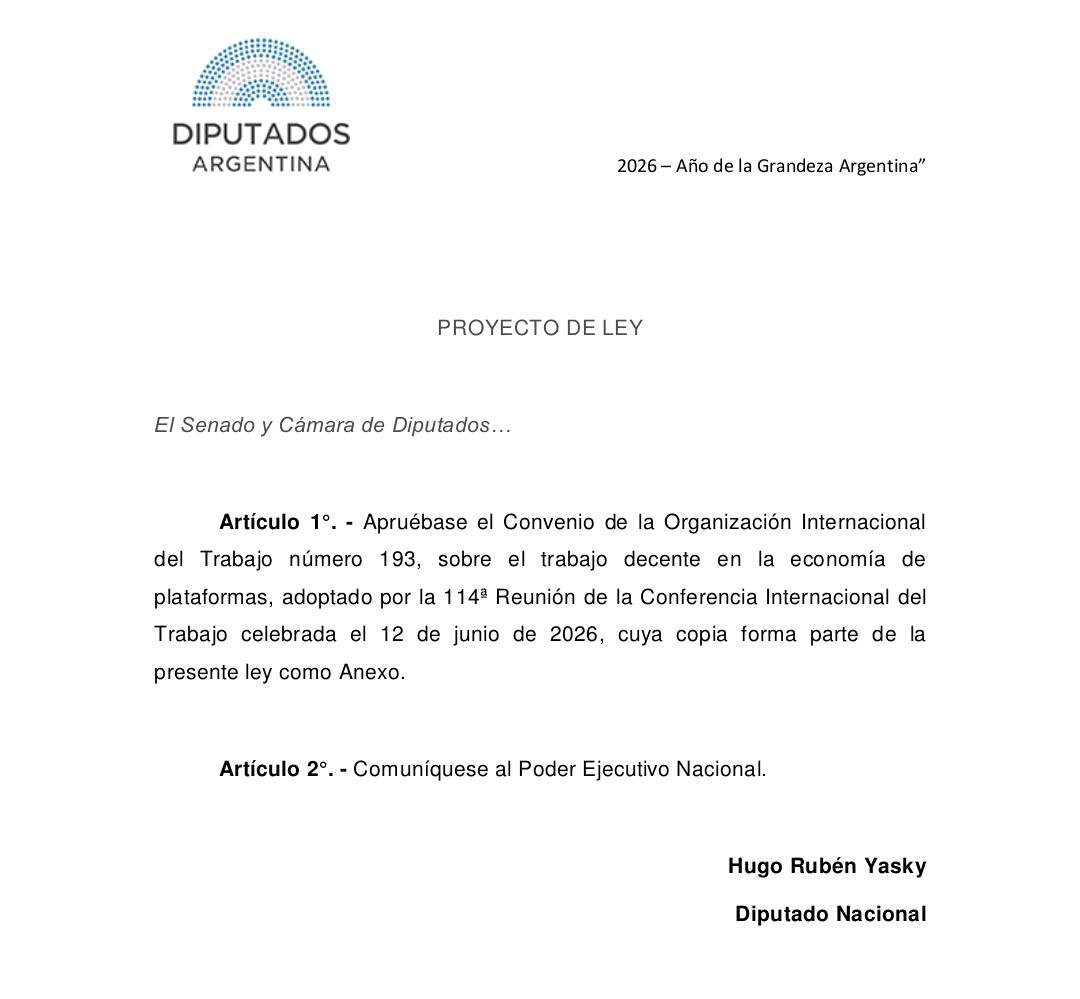 DIPUTADOS
ARGENTINA

2026 – Año de la Grandeza Argentina"

PROYECTO DE LEY

El Senado y Cámara de Diputados…

Artículo 1°. - Apruébase el Convenio de la Organización Internacional del Trabajo número 193, sobre el trabajo decente en la economía de plataformas, adoptado por la 114ª Reunión de la Conferencia Internacional del Trabajo celebrada el 12 de junio de 2026, cuya copia forma parte de la presente ley como Anexo.

Artículo 2°. - Comuníquese al Poder Ejecutivo Nacional.

Hugo Rubén Yasky

Diputado Nacional